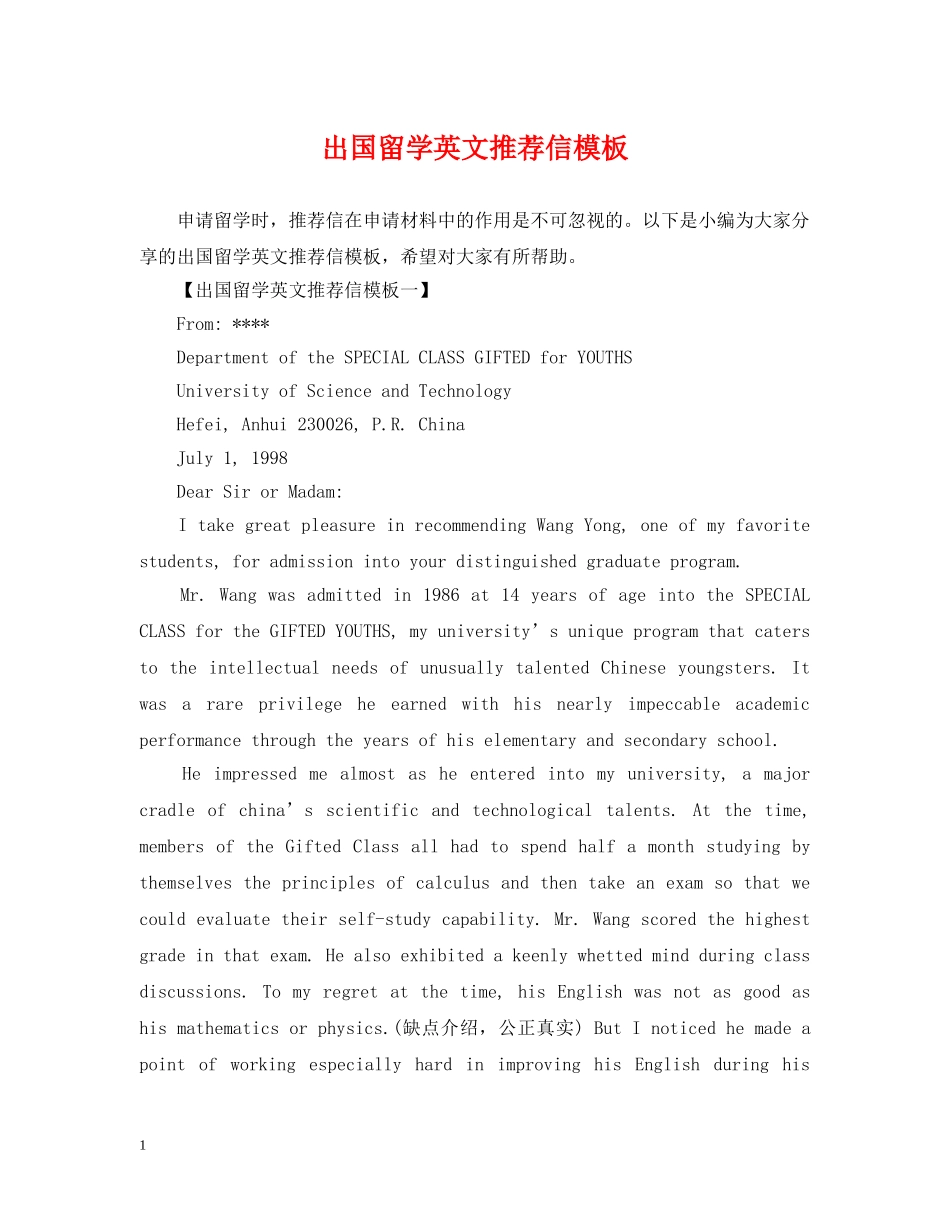 出国留学英文推荐信模板

申请留学时，推荐信在申请材料中的作用是不可忽视的。以下是小编为大家分享的出国留学英文推荐信模板，希望对大家有所帮助。

【出国留学英文推荐信模板一】

From: ****

Department of the SPECIAL CLASS GIFTED for YOUTHS

University of Science and Technology

Hefei, Anhui 230026, P.R. China

July 1, 1998

Dear Sir or Madam:

I take great pleasure in recommending Wang Yong, one of my favorite students, for admission into your distinguished graduate program.

Mr. Wang was admitted in 1986 at 14 years of age into the SPECIAL CLASS for the GIFTED YOUTHS, my university's unique program that caters to the intellectual needs of unusually talented Chinese youngsters. It was a rare privilege he earned with his nearly impeccable academic performance through the years of his elementary and secondary school.

He impressed me almost as he entered into my university, a major cradle of china's scientific and technological talents. At the time, members of the Gifted Class all had to spend half a month studying by themselves the principles of calculus and then take an exam so that we could evaluate their self-study capability. Mr. Wang scored the highest grade in that exam. He also exhibited a keenly whetted mind during class discussions. To my regret at the time, his English was not as good as his mathematics or physics.(缺点介绍，公正真实) But I noticed he made a point of working especially hard in improving his English during his

1